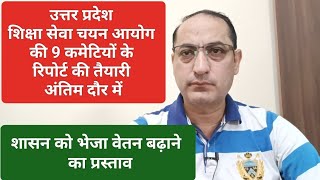 उत्तर प्रदेश
शिक्षा सेवा चयन आयोग
की 9 कमेटियों के
रिपोर्ट की तैयारी
अंतिम दौर में

शासन को भेजा वेतन बढ़ाने
का प्रस्ताव